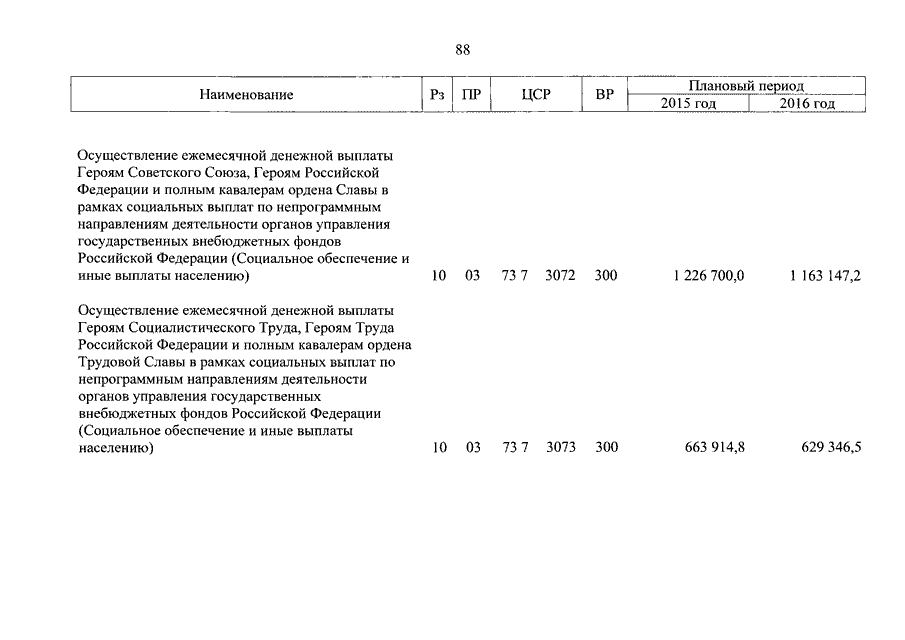 88

| Наименование | Рз | ПР | ЦСР | ВР | Плановый период 2015 год | Плановый период 2016 год |
|---|---|---|---|---|---|---|
| Осуществление ежемесячной денежной выплаты Героям Советского Союза, Героям Российской Федерации и полным кавалерам ордена Славы в рамках социальных выплат по непрограммным направлениям деятельности органов управления государственных внебюджетных фондов Российской Федерации (Социальное обеспечение и иные выплаты населению) | 10 | 03 | 73 7 3072 | 300 | 1 226 700,0 | 1 163 147,2 |
| Осуществление ежемесячной денежной выплаты Героям Социалистического Труда, Героям Труда Российской Федерации и полным кавалерам ордена Трудовой Славы в рамках социальных выплат по непрограммным направлениям деятельности органов управления государственных внебюджетных фондов Российской Федерации (Социальное обеспечение и иные выплаты населению) | 10 | 03 | 73 7 3073 | 300 | 663 914,8 | 629 346,5 |